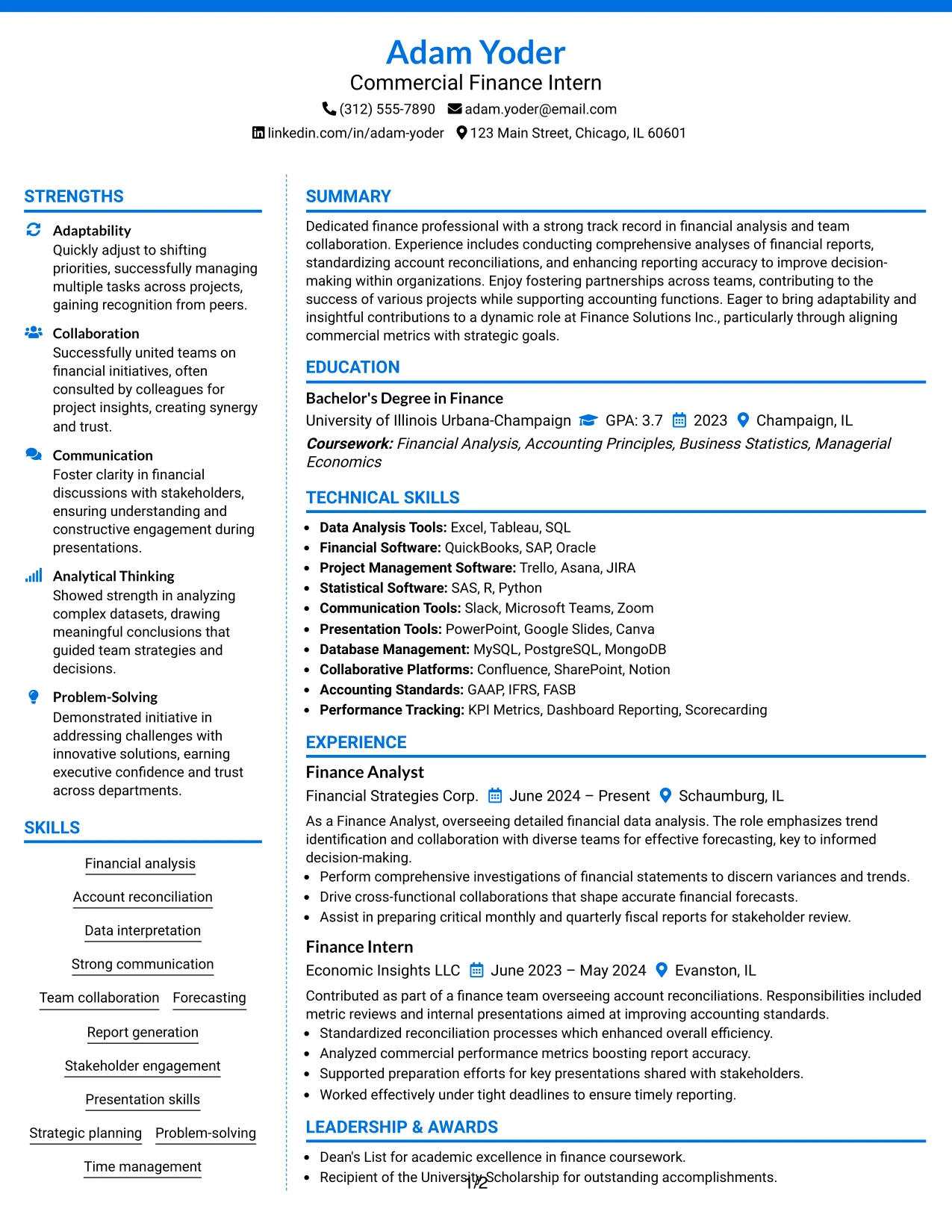 Adam Yoder
Commercial Finance Intern
(312) 555-7890 adam.yoder@email.com
linkedin.com/in/adam-yoder 123 Main Street, Chicago, IL 60601

STRENGTHS

Adaptability
Quickly adjust to shifting priorities, successfully managing multiple tasks across projects, gaining recognition from peers.

Collaboration
Successfully united teams on financial initiatives, often consulted by colleagues for project insights, creating synergy and trust.

Communication
Foster clarity in financial discussions with stakeholders, ensuring understanding and constructive engagement during presentations.

Analytical Thinking
Showed strength in analyzing complex datasets, drawing meaningful conclusions that guided team strategies and decisions.

Problem-Solving
Demonstrated initiative in addressing challenges with innovative solutions, earning executive confidence and trust across departments.

SKILLS

Financial analysis
Account reconciliation
Data interpretation
Strong communication
Team collaboration
Forecasting
Report generation
Stakeholder engagement
Presentation skills
Strategic planning
Problem-solving
Time management

SUMMARY

Dedicated finance professional with a strong track record in financial analysis and team collaboration. Experience includes conducting comprehensive analyses of financial reports, standardizing account reconciliations, and enhancing reporting accuracy to improve decision-making within organizations. Enjoy fostering partnerships across teams, contributing to the success of various projects while supporting accounting functions. Eager to bring adaptability and insightful contributions to a dynamic role at Finance Solutions Inc., particularly through aligning commercial metrics with strategic goals.

EDUCATION

Bachelor's Degree in Finance
University of Illinois Urbana-Champaign GPA: 3.7 2023 Champaign, IL
Coursework: Financial Analysis, Accounting Principles, Business Statistics, Managerial Economics

TECHNICAL SKILLS

• Data Analysis Tools: Excel, Tableau, SQL
• Financial Software: QuickBooks, SAP, Oracle
• Project Management Software: Trello, Asana, JIRA
• Statistical Software: SAS, R, Python
• Communication Tools: Slack, Microsoft Teams, Zoom
• Presentation Tools: PowerPoint, Google Slides, Canva
• Database Management: MySQL, PostgreSQL, MongoDB
• Collaborative Platforms: Confluence, SharePoint, Notion
• Accounting Standards: GAAP, IFRS, FASB
• Performance Tracking: KPI Metrics, Dashboard Reporting, Scorecarding

EXPERIENCE

Finance Analyst
Financial Strategies Corp. June 2024 – Present Schaumburg, IL
As a Finance Analyst, overseeing detailed financial data analysis. The role emphasizes trend identification and collaboration with diverse teams for effective forecasting, key to informed decision-making.
• Perform comprehensive investigations of financial statements to discern variances and trends.
• Drive cross-functional collaborations that shape accurate financial forecasts.
• Assist in preparing critical monthly and quarterly fiscal reports for stakeholder review.

Finance Intern
Economic Insights LLC June 2023 – May 2024 Evanston, IL
Contributed as part of a finance team overseeing account reconciliations. Responsibilities included metric reviews and internal presentations aimed at improving accounting standards.
• Standardized reconciliation processes which enhanced overall efficiency.
• Analyzed commercial performance metrics boosting report accuracy.
• Supported preparation efforts for key presentations shared with stakeholders.
• Worked effectively under tight deadlines to ensure timely reporting.

LEADERSHIP & AWARDS

• Dean's List for academic excellence in finance coursework.
• Recipient of the University Scholarship for outstanding accomplishments.

1/2